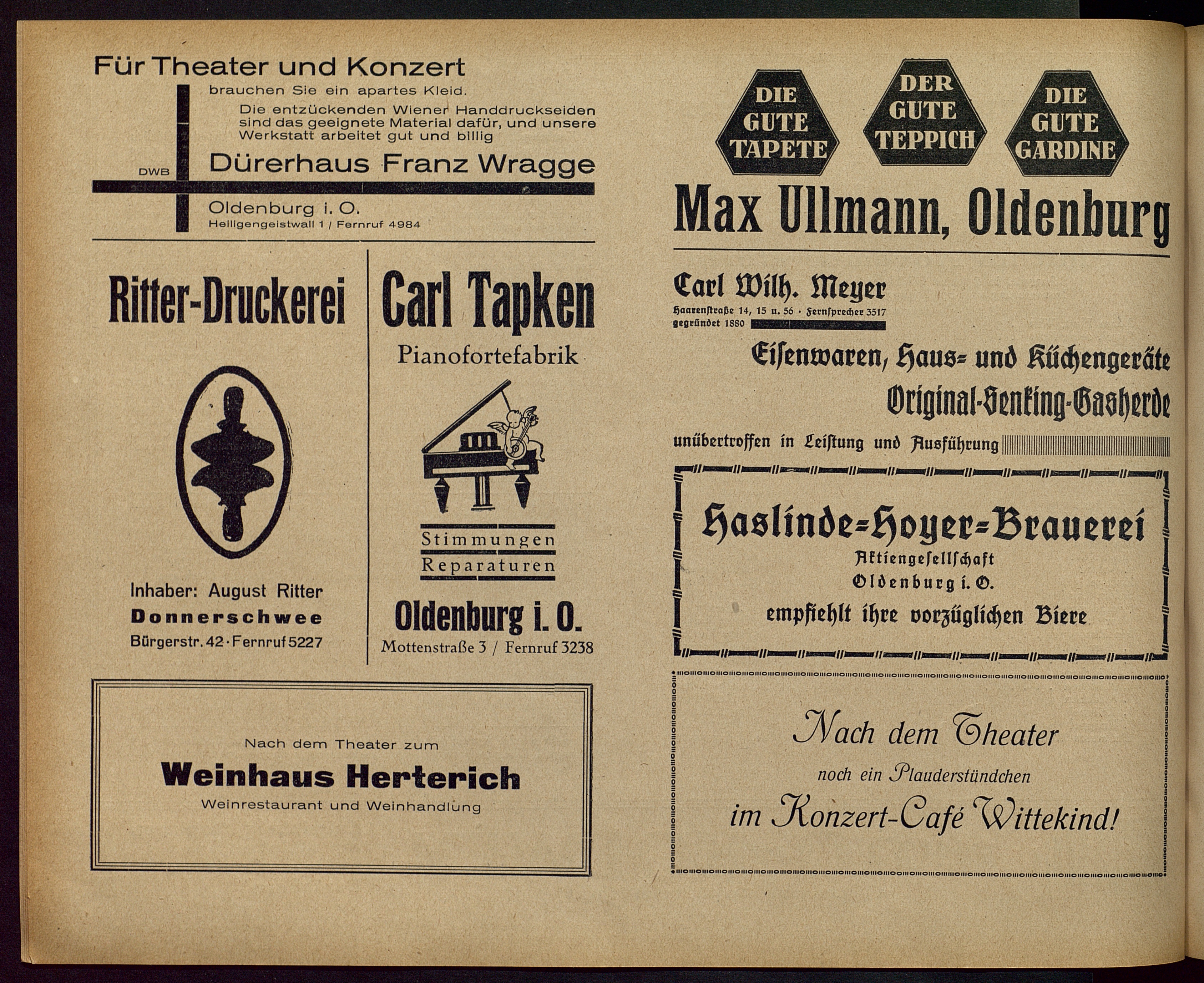 Für Theater und Konzert

brauchen Sie ein apartes Kleid.

Die entzückenden Wiener Handdruckseiden sind das geeignete Material dafür, und unsere Werkstatt arbeitet gut und billig

DWB

Dürerhaus Franz Wragge

Oldenburg i. O.
Heiligengeistwall 1 / Fernruf 4984

Ritter-Druckerei

Inhaber: August Ritter
Donnerschwee
Bürgerstr. 42 · Fernruf 5227

Carl Tapken
Pianofortefabrik

Stimmungen
Reparaturen

Oldenburg i. O.
Mottenstraße 3 / Fernruf 3238

Nach dem Theater zum
Weinhaus Herterich
Weinrestaurant und Weinhandlung

DIE GUTE TAPETE
DER GUTE TEPPICH
DIE GUTE GARDINE

Max Ullmann, Oldenburg

Carl Wilh. Meyer
Haarenſtraße 14, 15 u. 56 · Fernſprecher 3517
gegründet 1880

Eiſenwaren, Haus- und Küchengeräte
Original-Senking-Gasherde
unübertroffen in Leiſtung und Ausführung

Haslinde-Hoyer-Brauerei
Aktiengeſellſchaft
Oldenburg i. O.
empfiehlt ihre vorzüglichen Biere

Nach dem Theater
noch ein Plauderstündchen
im Konzert-Café Wittekind!